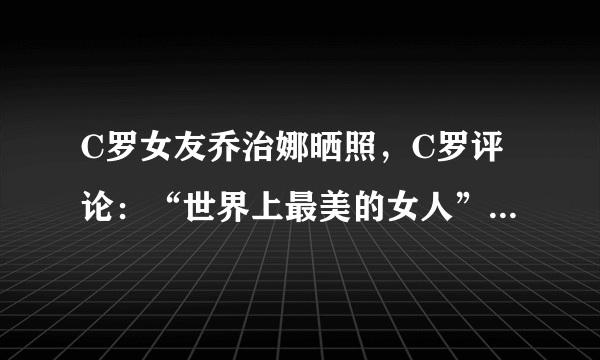 C罗女友乔治娜晒照，C罗评论：“世界上最美的女人”...